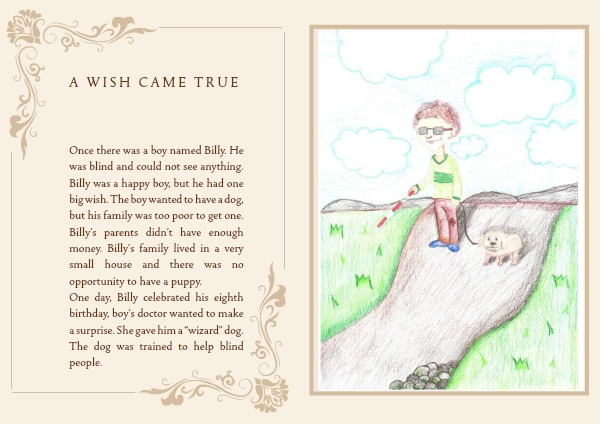 A WISH CAME TRUE

Once there was a boy named Billy. He was blind and could not see anything. Billy was a happy boy, but he had one big wish. The boy wanted to have a dog, but his family was too poor to get one. Billy's parents didn't have enough money. Billy's family lived in a very small house and there was no opportunity to have a puppy.
One day, Billy celebrated his eighth birthday, boy's doctor wanted to make a surprise. She gave him a "wizard" dog. The dog was trained to help blind people.